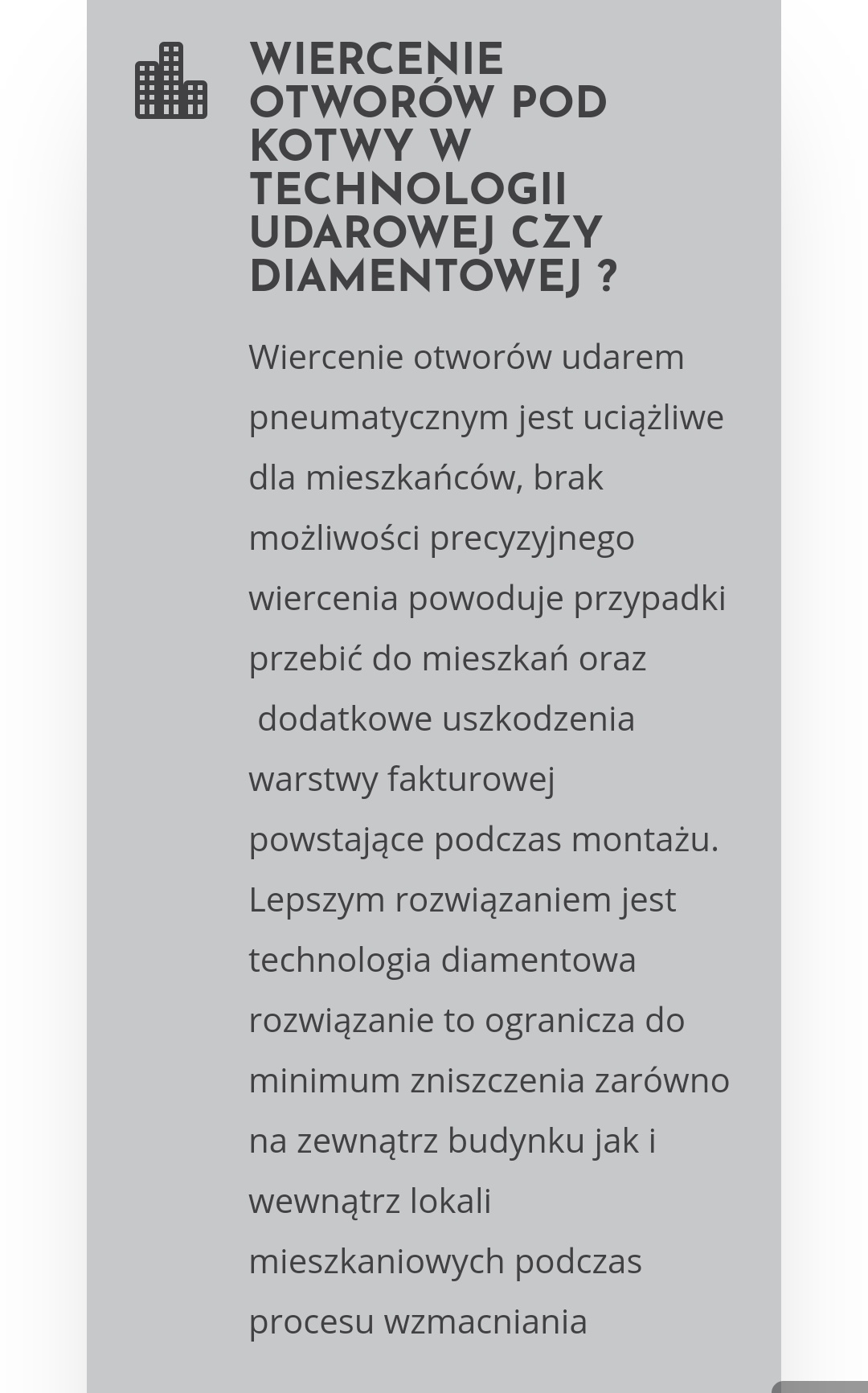 WIERCENIE OTWORÓW POD KOTWY W TECHNOLOGII UDAROWEJ CZY DIAMENTOWEJ ?

Wiercenie otworów udarem pneumatycznym jest uciążliwe dla mieszkańców, brak możliwości precyzyjnego wiercenia powoduje przypadki przebić do mieszkań oraz dodatkowe uszkodzenia warstwy fakturowej powstające podczas montażu. Lepszym rozwiązaniem jest technologia diamentowa rozwiązanie to ogranicza do minimum zniszczenia zarówno na zewnątrz budynku jak i wewnątrz lokali mieszkaniowych podczas procesu wzmacniania